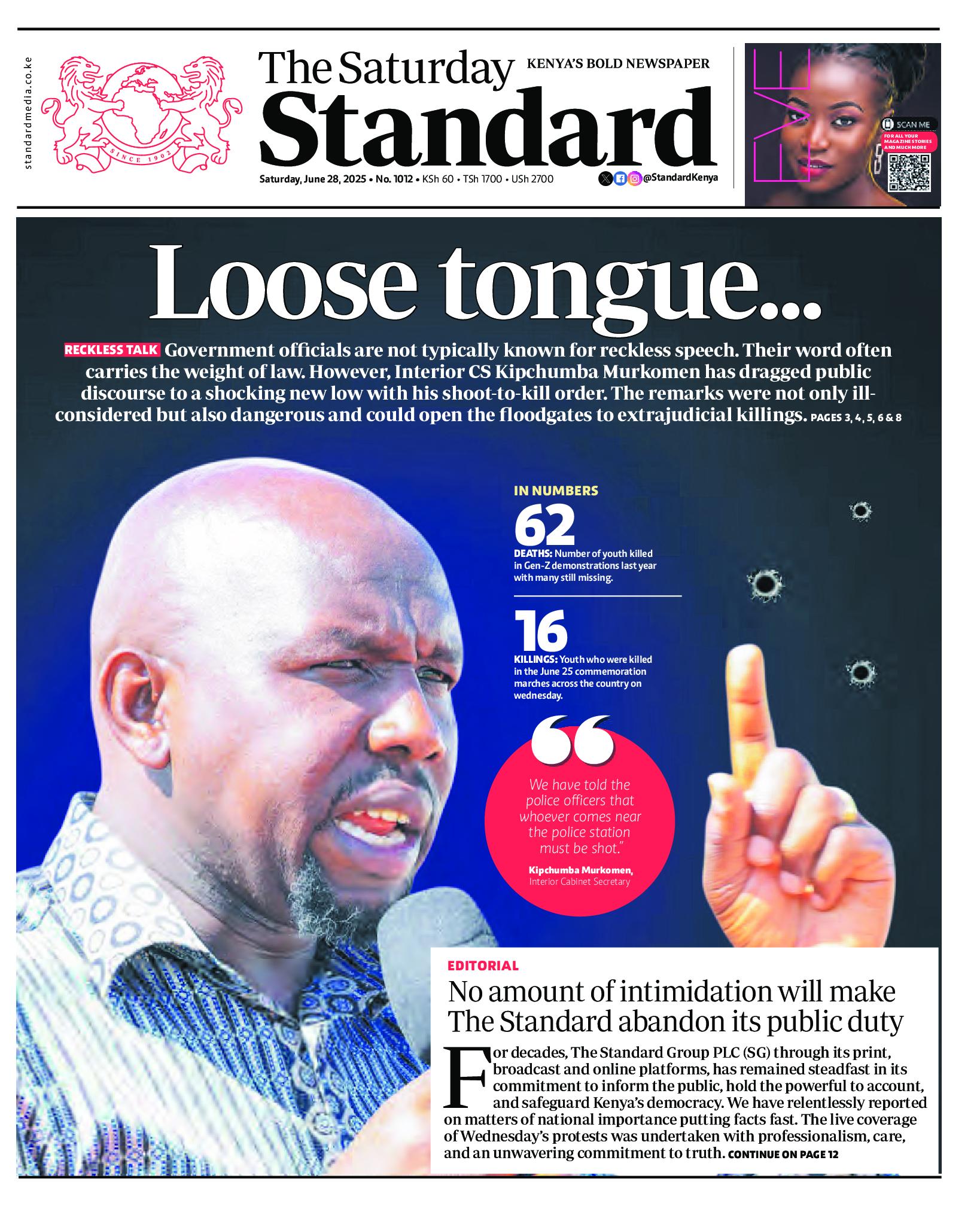 standardmedia.co.ke

SINCE 1902

The Saturday Standard

KENYA'S BOLD NEWSPAPER

Saturday, June 28, 2025 • No. 1012 • KSh 60 • TSh 1700 • USh 2700

@StandardKenya

EVE

SCAN ME

FOR ALL YOUR MAGAZINE STORIES AND MUCH MORE

Loose tongue...

RECKLESS TALK Government officials are not typically known for reckless speech. Their word often carries the weight of law. However, Interior CS Kipchumba Murkomen has dragged public discourse to a shocking new low with his shoot-to-kill order. The remarks were not only ill-considered but also dangerous and could open the floodgates to extrajudicial killings. PAGES 3, 4, 5, 6 & 8

IN NUMBERS

62

DEATHS: Number of youth killed in Gen-Z demonstrations last year with many still missing.

16

KILLINGS: Youth who were killed in the June 25 commemoration marches across the country on wednesday.

We have told the police officers that whoever comes near the police station must be shot."

Kipchumba Murkomen, Interior Cabinet Secretary

EDITORIAL

No amount of intimidation will make The Standard abandon its public duty

For decades, The Standard Group PLC (SG) through its print, broadcast and online platforms, has remained steadfast in its commitment to inform the public, hold the powerful to account, and safeguard Kenya's democracy. We have relentlessly reported on matters of national importance putting facts fast. The live coverage of Wednesday's protests was undertaken with professionalism, care, and an unwavering commitment to truth. CONTINUE ON PAGE 12